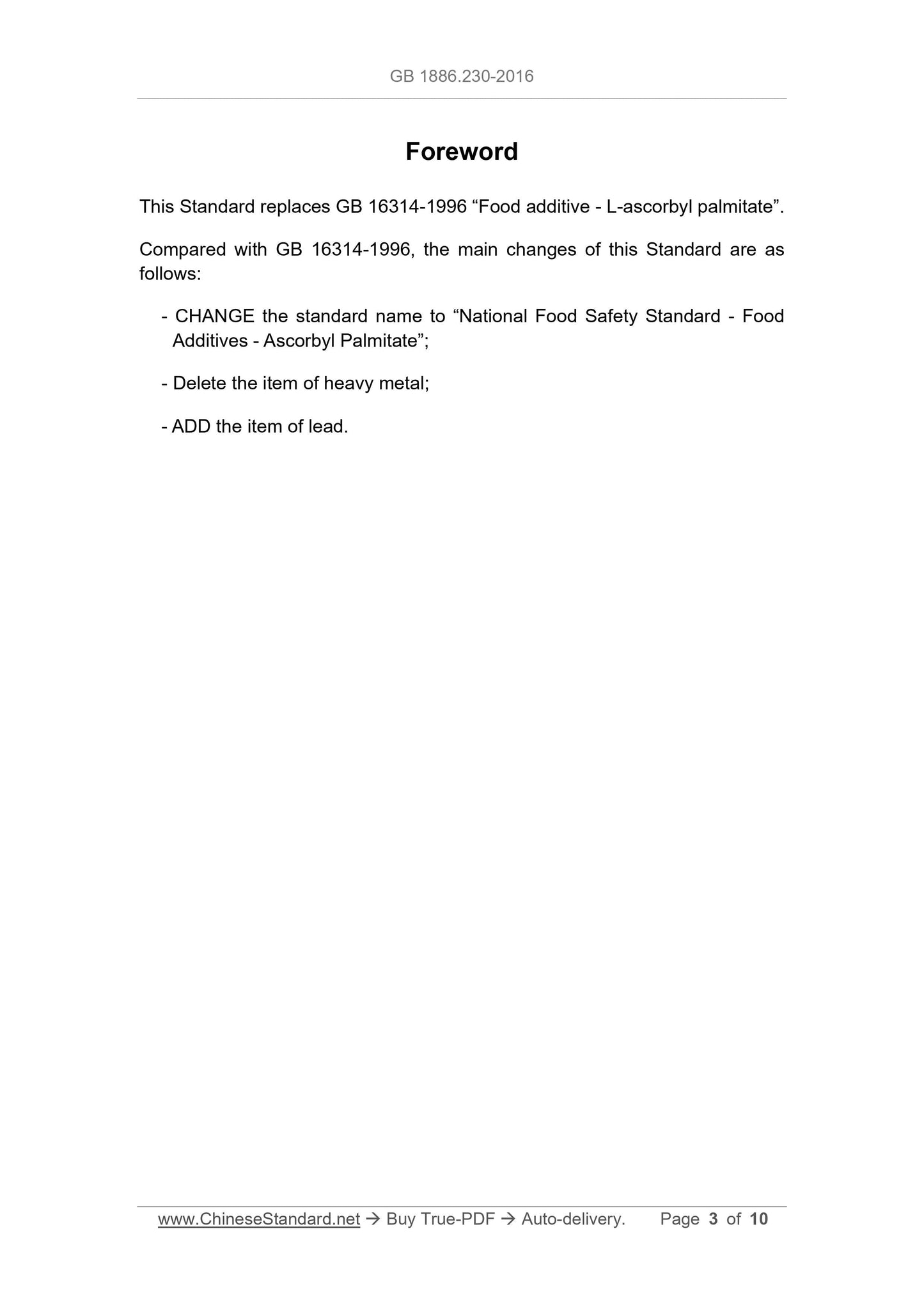 GB 1886.230-2016

Foreword

This Standard replaces GB 16314-1996 "Food additive - L-ascorbyl palmitate".

Compared with GB 16314-1996, the main changes of this Standard are as follows:

- CHANGE the standard name to "National Food Safety Standard - Food Additives - Ascorbyl Palmitate";

- Delete the item of heavy metal;

- ADD the item of lead.

www.ChineseStandard.net → Buy True-PDF → Auto-delivery. Page 3 of 10